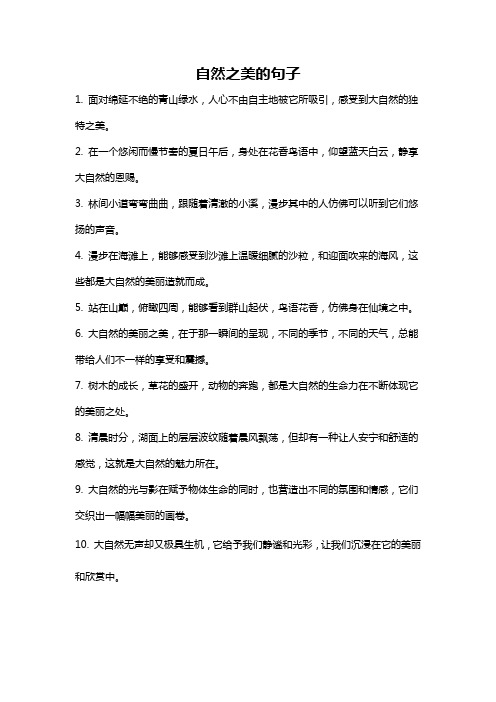 自然之美的句子

1. 面对绵延不绝的青山绿水，人心不由自主地被它所吸引，感受到大自然的独特之美。

2. 在一个悠闲而慢节奏的夏日午后，身处在花香鸟语中，仰望蓝天白云，静享大自然的恩赐。

3. 林间小道弯弯曲曲，跟随着清澈的小溪，漫步其中的人仿佛可以听到它们悠扬的声音。

4. 漫步在海滩上，能够感受到沙滩上温暖细腻的沙粒，和迎面吹来的海风，这些都是大自然的美丽造就而成。

5. 站在山巅，俯瞰四周，能够看到群山起伏，鸟语花香，仿佛身在仙境之中。

6. 大自然的美丽之美，在于那一瞬间的呈现，不同的季节，不同的天气，总能带给人们不一样的享受和震撼。

7. 树木的成长，草花的盛开，动物的奔跑，都是大自然的生命力在不断体现它的美丽之处。

8. 清晨时分，湖面上的层层波纹随着晨风飘荡，但却有一种让人安宁和舒适的感觉，这就是大自然的魅力所在。

9. 大自然的光与影在赋予物体生命的同时，也营造出不同的氛围和情感，它们交织出一幅幅美丽的画卷。

10. 大自然无声却又极具生机，它给予我们静谧和光彩，让我们沉浸在它的美丽和欣赏中。